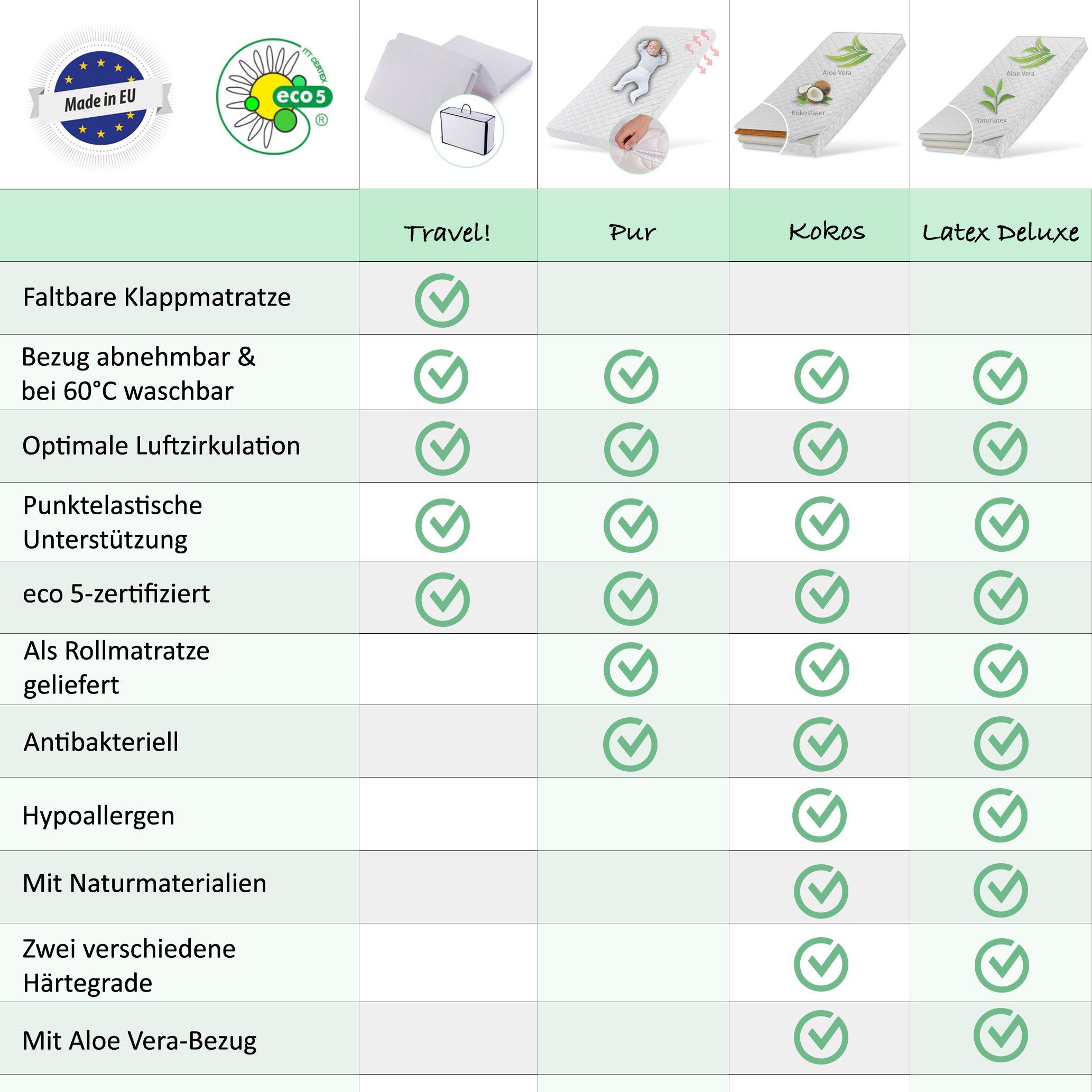 Made in EU

ITT CERTEX eco 5 ®

Aloe Vera
Kokosfaser

Aloe Vera
Naturlatex

| | Travel! | Pur | Kokos | Latex Deluxe |
|---|---|---|---|---|
| Faltbare Klappmatratze | ✓ | | | |
| Bezug abnehmbar & bei 60°C waschbar | ✓ | ✓ | ✓ | ✓ |
| Optimale Luftzirkulation | ✓ | ✓ | ✓ | ✓ |
| Punktelastische Unterstützung | ✓ | ✓ | ✓ | ✓ |
| eco 5-zertifiziert | ✓ | ✓ | ✓ | ✓ |
| Als Rollmatratze geliefert | | ✓ | ✓ | ✓ |
| Antibakteriell | | ✓ | ✓ | ✓ |
| Hypoallergen | | | ✓ | ✓ |
| Mit Naturmaterialien | | | ✓ | ✓ |
| Zwei verschiedene Härtegrade | | | ✓ | ✓ |
| Mit Aloe Vera-Bezug | | | ✓ | ✓ |